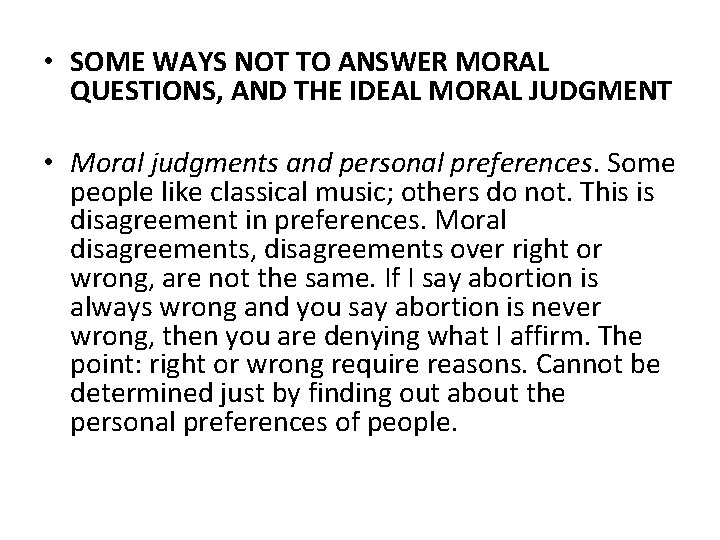 • SOME WAYS NOT TO ANSWER MORAL QUESTIONS, AND THE IDEAL MORAL JUDGMENT

• Moral judgments and personal preferences. Some people like classical music; others do not. This is disagreement in preferences. Moral disagreements, disagreements over right or wrong, are not the same. If I say abortion is always wrong and you say abortion is never wrong, then you are denying what I affirm. The point: right or wrong require reasons. Cannot be determined just by finding out about the personal preferences of people.